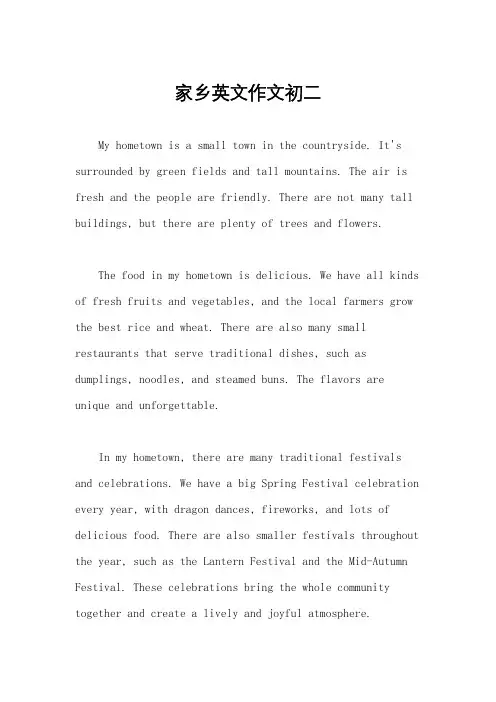 家乡英文作文初二

My hometown is a small town in the countryside. It's surrounded by green fields and tall mountains. The air is fresh and the people are friendly. There are not many tall buildings, but there are plenty of trees and flowers.

The food in my hometown is delicious. We have all kinds of fresh fruits and vegetables, and the local farmers grow the best rice and wheat. There are also many small restaurants that serve traditional dishes, such as dumplings, noodles, and steamed buns. The flavors are unique and unforgettable.

In my hometown, there are many traditional festivals and celebrations. We have a big Spring Festival celebration every year, with dragon dances, fireworks, and lots of delicious food. There are also smaller festivals throughout the year, such as the Lantern Festival and the Mid-Autumn Festival. These celebrations bring the whole community together and create a lively and joyful atmosphere.